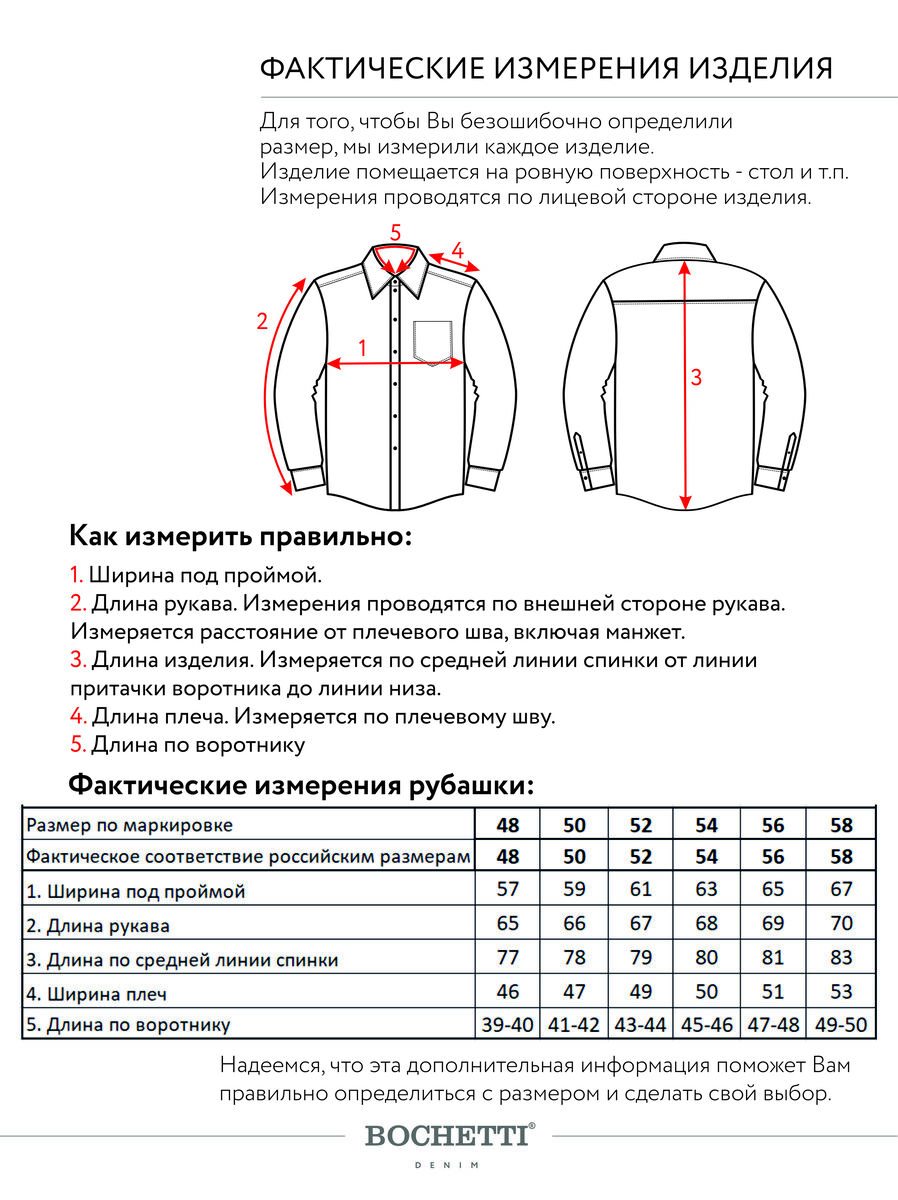 ФАКТИЧЕСКИЕ ИЗМЕРЕНИЯ ИЗДЕЛИЯ

Для того, чтобы Вы безошибочно определили размер, мы измерили каждое изделие. Изделие помещается на ровную поверхность - стол и т.п. Измерения проводятся по лицевой стороне изделия.

5
4
2
1
3

Как измерить правильно:

1. Ширина под проймой.
2. Длина рукава. Измерения проводятся по внешней стороне рукава. Измеряется расстояние от плечевого шва, включая манжет.
3. Длина изделия. Измеряется по средней линии спинки от линии притачки воротника до линии низа.
4. Длина плеча. Измеряется по плечевому шву.
5. Длина по воротнику

Фактические измерения рубашки:

| Размер по маркировке | 48 | 50 | 52 | 54 | 56 | 58 |
|---|---|---|---|---|---|---|
| Фактическое соответствие российским размерам | 48 | 50 | 52 | 54 | 56 | 58 |
| 1. Ширина под проймой | 57 | 59 | 61 | 63 | 65 | 67 |
| 2. Длина рукава | 65 | 66 | 67 | 68 | 69 | 70 |
| 3. Длина по средней линии спинки | 77 | 78 | 79 | 80 | 81 | 83 |
| 4. Ширина плеч | 46 | 47 | 49 | 50 | 51 | 53 |
| 5. Длина по воротнику | 39-40 | 41-42 | 43-44 | 45-46 | 47-48 | 49-50 |

Надеемся, что эта дополнительная информация поможет Вам правильно определиться с размером и сделать свой выбор.

BOCHETTI®
DENIM